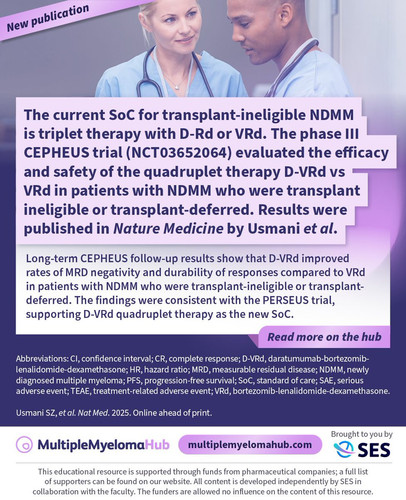 New publication

The current SoC for transplant-ineligible NDMM is triplet therapy with D-Rd or VRd. The phase III CEPHEUS trial (NCT03652064) evaluated the efficacy and safety of the quadruplet therapy D-VRd vs VRd in patients with NDMM who were transplant ineligible or transplant-deferred. Results were published in Nature Medicine by Usmani et al.

Long-term CEPHEUS follow-up results show that D-VRd improved rates of MRD negativity and durability of responses compared to VRd in patients with NDMM who were transplant-ineligible or transplant-deferred. The findings were consistent with the PERSEUS trial, supporting D-VRd quadruplet therapy as the new SoC.

Read more on the hub

Abbreviations: CI, confidence interval; CR, complete response; D-VRd, daratumumab-bortezomib-lenalidomide-dexamethasone; HR, hazard ratio; MRD, measurable residual disease; NDMM, newly diagnosed multiple myeloma; PFS, progression-free survival; SoC, standard of care; SAE, serious adverse event; TEAE, treatment-related adverse event; VRd, bortezomib-lenalidomide-dexamethasone.

Usmani SZ, et al. Nat Med. 2025. Online ahead of print.

MultipleMyelomaHub

multiplemyelomahub.com

Brought to you by

SES

This educational resource is supported through funds from pharmaceutical companies; a full list of supporters can be found on our website. All content is developed independently by SES in collaboration with the faculty. The funders are allowed no influence on the content of this resource.